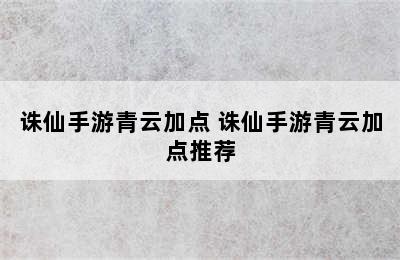 诛仙手游青云加点 诛仙手游青云加点推荐